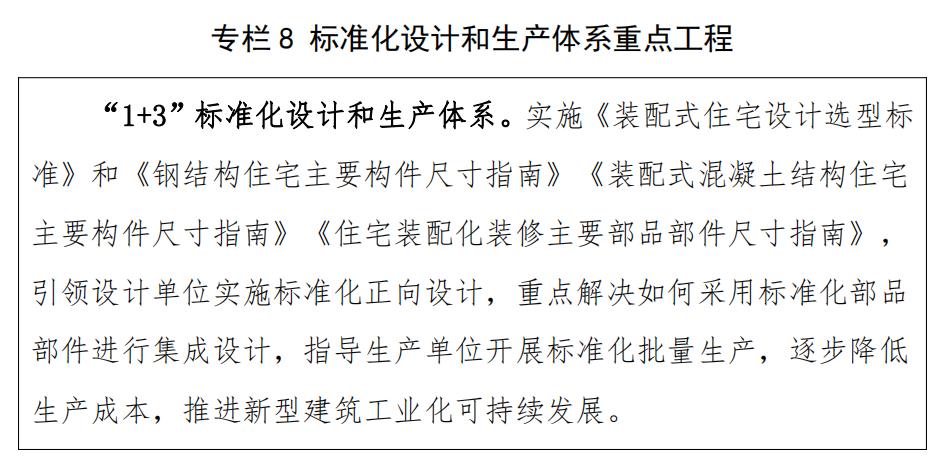 专栏 8 标准化设计和生产体系重点工程

“1+3”标准化设计和生产体系。实施《装配式住宅设计选型标准》和《钢结构住宅主要构件尺寸指南》《装配式混凝土结构住宅主要构件尺寸指南》《住宅装配化装修主要部品部件尺寸指南》，引领设计单位实施标准化正向设计，重点解决如何采用标准化部品部件进行集成设计，指导生产单位开展标准化批量生产，逐步降低生产成本，推进新型建筑工业化可持续发展。